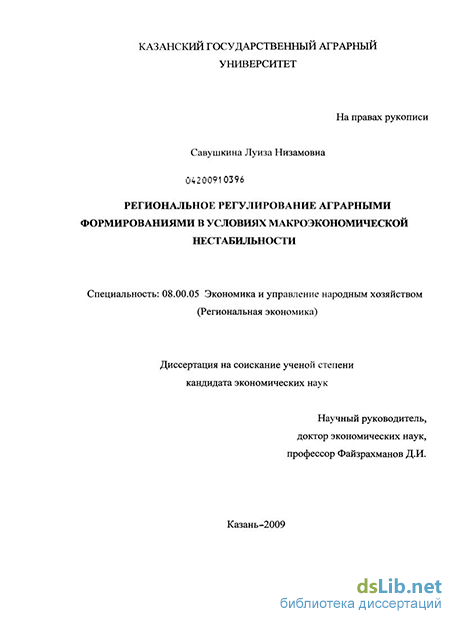 КАЗАНСКИЙ ГОСУДАРСТВЕННЫЙ АГРАРНЫЙ УНИВЕРСИТЕТ

На правах рукописи

Савушкина Луиза Низамовна

04200910396

РЕГИОНАЛЬНОЕ РЕГУЛИРОВАНИЕ АГРАРНЫМИ ФОРМИРОВАНИЯМИ В УСЛОВИЯХ МАКРОЭКОНОМИЧЕСКОЙ НЕСТАБИЛЬНОСТИ

Специальность: 08.00.05 Экономика и управление народным хозяйством (Региональная экономика)

Диссертация на соискание ученой степени кандидата экономических наук

Научный руководитель,
доктор экономических наук,
профессор Файзрахманов Д.И.

Казань-2009

dsLib.net
библиотека диссертаций